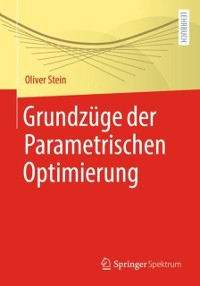 LEHRBUCH

Oliver Stein

Grundzüge der Parametrischen Optimierung

Springer Spektrum